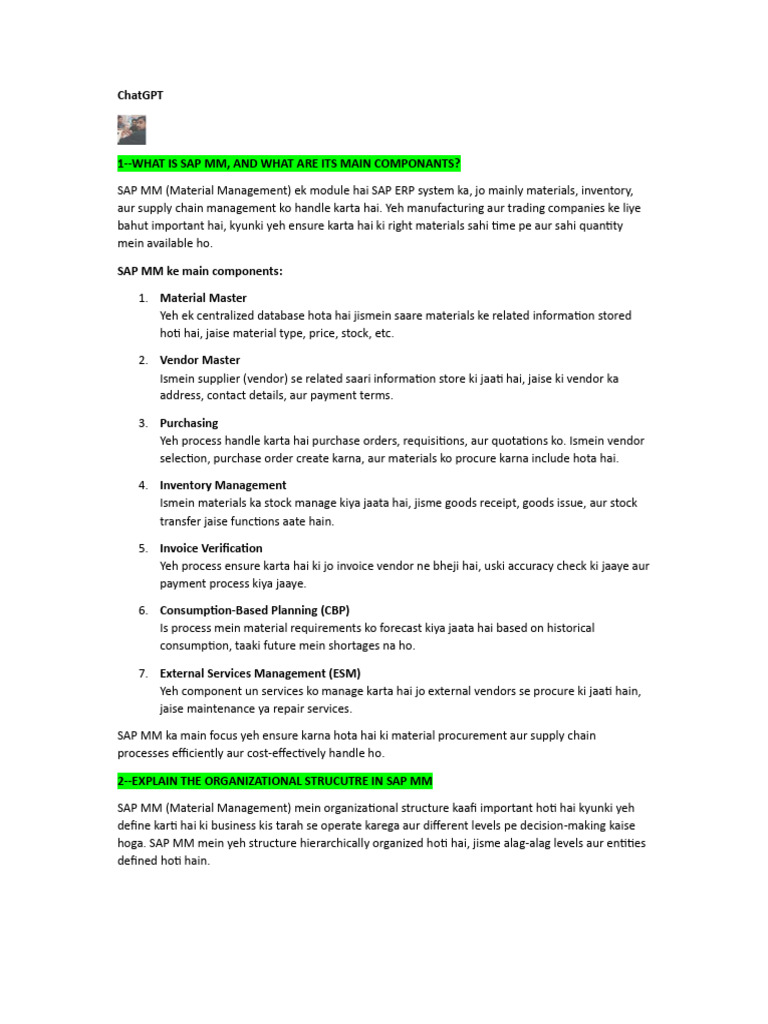 ChatGPT

1--WHAT IS SAP MM, AND WHAT ARE ITS MAIN COMPONANTS?

SAP MM (Material Management) ek module hai SAP ERP system ka, jo mainly materials, inventory, aur supply chain management ko handle karta hai. Yeh manufacturing aur trading companies ke liye bahut important hai, kyunki yeh ensure karta hai ki right materials sahi time pe aur sahi quantity mein available ho.

SAP MM ke main components:

1. Material Master
Yeh ek centralized database hota hai jismein saare materials ke related information stored hoti hai, jaise material type, price, stock, etc.

2. Vendor Master
Ismein supplier (vendor) se related saari information store ki jaati hai, jaise ki vendor ka address, contact details, aur payment terms.

3. Purchasing
Yeh process handle karta hai purchase orders, requisitions, aur quotations ko. Ismein vendor selection, purchase order create karna, aur materials ko procure karna include hota hai.

4. Inventory Management
Ismein materials ka stock manage kiya jaata hai, jisme goods receipt, goods issue, aur stock transfer jaise functions aate hain.

5. Invoice Verification
Yeh process ensure karta hai ki jo invoice vendor ne bheji hai, uski accuracy check ki jaaye aur payment process kiya jaaye.

6. Consumption-Based Planning (CBP)
Is process mein material requirements ko forecast kiya jaata hai based on historical consumption, taaki future mein shortages na ho.

7. External Services Management (ESM)
Yeh component un services ko manage karta hai jo external vendors se procure ki jaati hain, jaise maintenance ya repair services.

SAP MM ka main focus yeh ensure karna hota hai ki material procurement aur supply chain processes efficiently aur cost-effectively handle ho.

2--EXPLAIN THE ORGANIZATIONAL STRUCUTRE IN SAP MM

SAP MM (Material Management) mein organizational structure kaafi important hoti hai kyunki yeh define karti hai ki business kis tarah se operate karega aur different levels pe decision-making kaise hoga. SAP MM mein yeh structure hierarchically organized hoti hai, jisme alag-alag levels aur entities defined hoti hain.